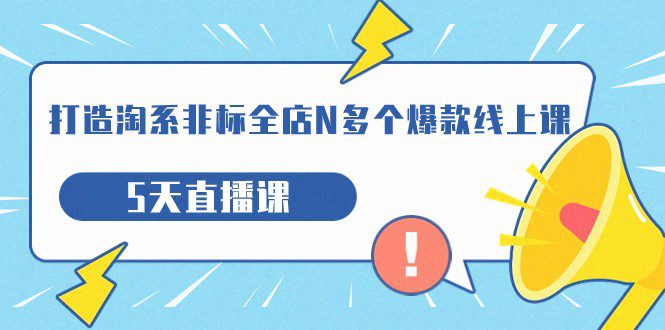 打造淘系非标全店N多个爆款线上课

5天直播课

!